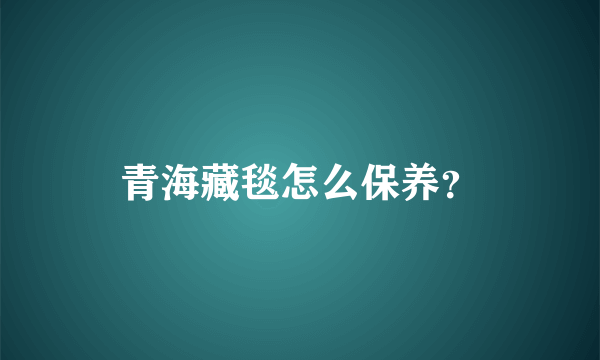 青海藏毯怎么保养?